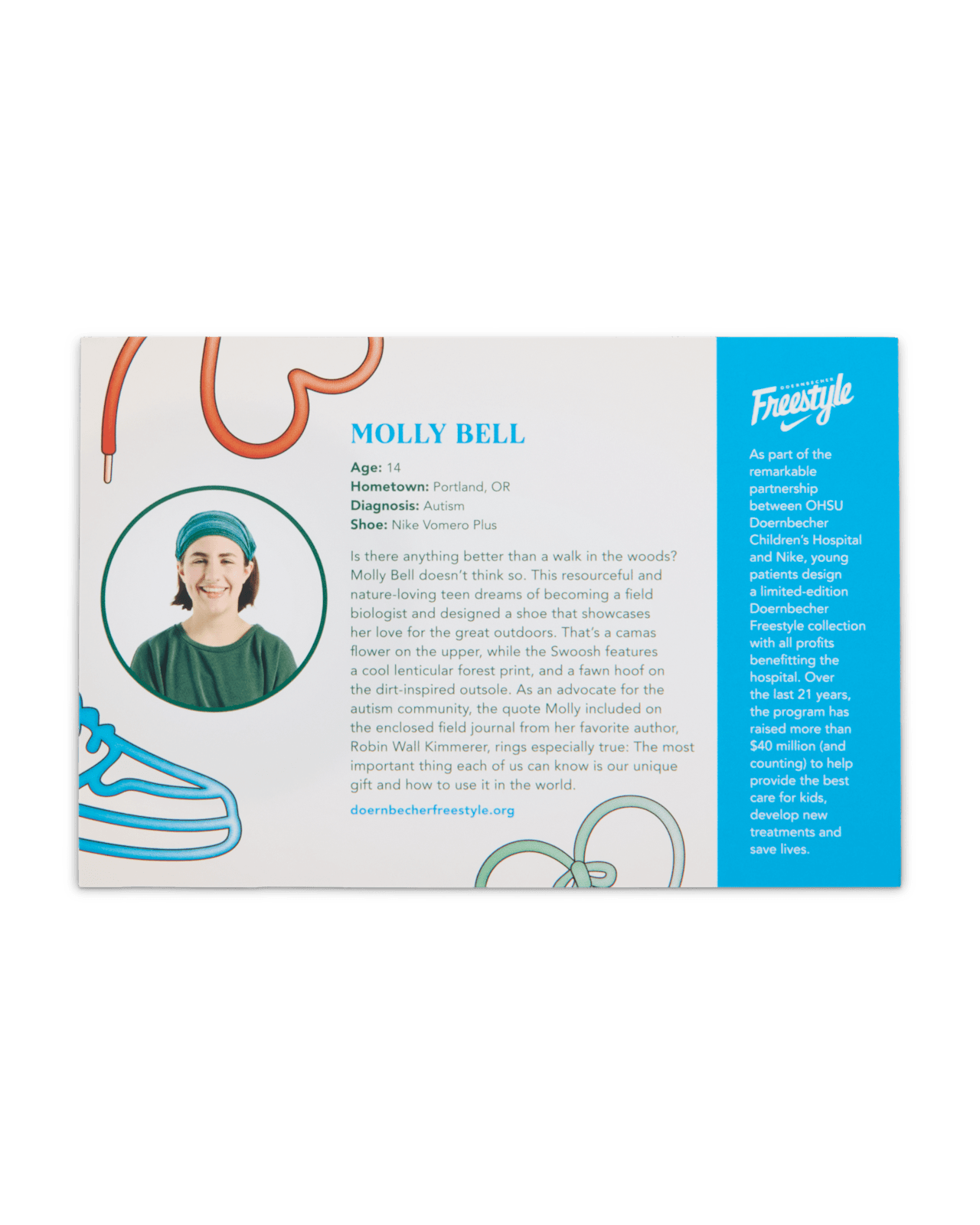 MOLLY BELL

Age: 14
Hometown: Portland, OR
Diagnosis: Autism
Shoe: Nike Vomero Plus

Is there anything better than a walk in the woods? Molly Bell doesn't think so. This resourceful and nature-loving teen dreams of becoming a field biologist and designed a shoe that showcases her love for the great outdoors. That's a camas flower on the upper, while the Swoosh features a cool lenticular forest print, and a fawn hoof on the dirt-inspired outsole. As an advocate for the autism community, the quote Molly included on the enclosed field journal from her favorite author, Robin Wall Kimmerer, rings especially true: The most important thing each of us can know is our unique gift and how to use it in the world.

doernbecherfreestyle.org

DOERNBECHER
Freestyle

As part of the remarkable partnership between OHSU Doernbecher Children's Hospital and Nike, young patients design a limited-edition Doernbecher Freestyle collection with all profits benefitting the hospital. Over the last 21 years, the program has raised more than $40 million (and counting) to help provide the best care for kids, develop new treatments and save lives.